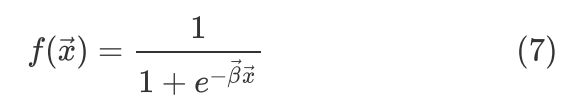 $f(\vec{x}) = \frac{1}{1 + e^{-\vec{\beta}\vec{x}}}$ (7)